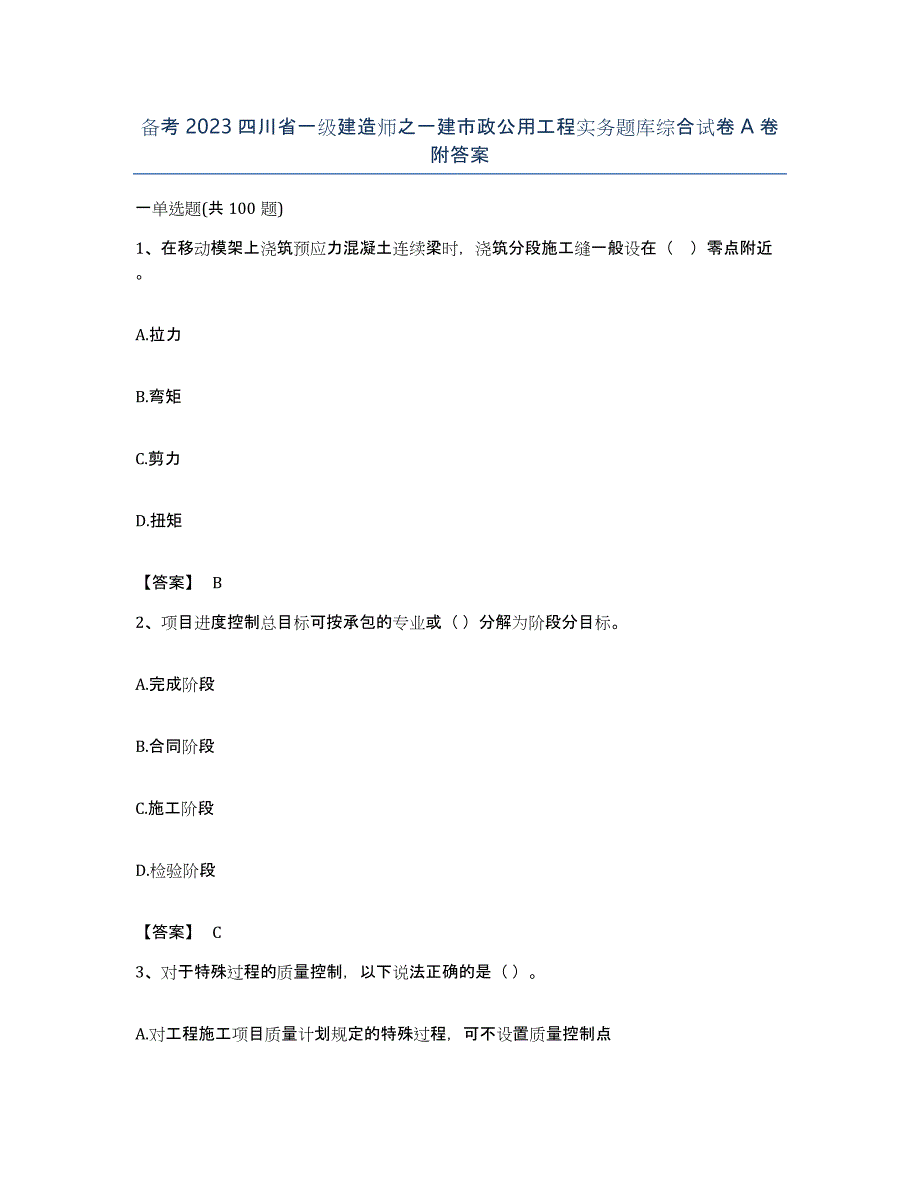 备考 2023 四川省一级建造师之一建市政公用工程实务题库综合试卷 A 卷附答案

一单选题(共 100 题)

1、在移动模架上浇筑预应力混凝土连续梁时，浇筑分段施工缝一般设在（　）零点附近。

A.拉力

B.弯矩

C.剪力

D.扭矩

【答案】 B

2、项目进度控制总目标可按承包的专业或（）分解为阶段分目标。

A.完成阶段

B.合同阶段

C.施工阶段

D.检验阶段

【答案】 C

3、对于特殊过程的质量控制，以下说法正确的是（）。

A.对工程施工项目质量计划规定的特殊过程，可不设置质量控制点